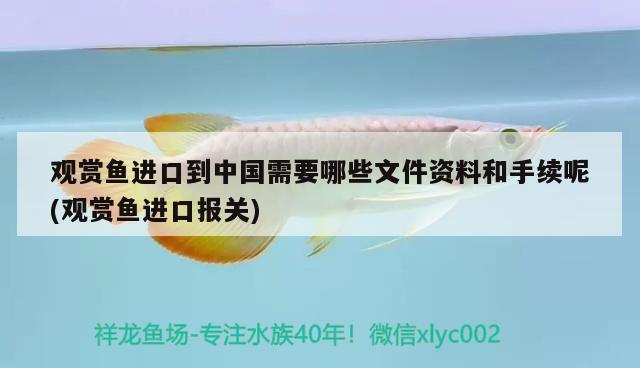 观赏鱼进口到中国需要哪些文件资料和手续呢(观赏鱼进口报关)

祥龙鱼场-专注水族40年！微信xlyc002